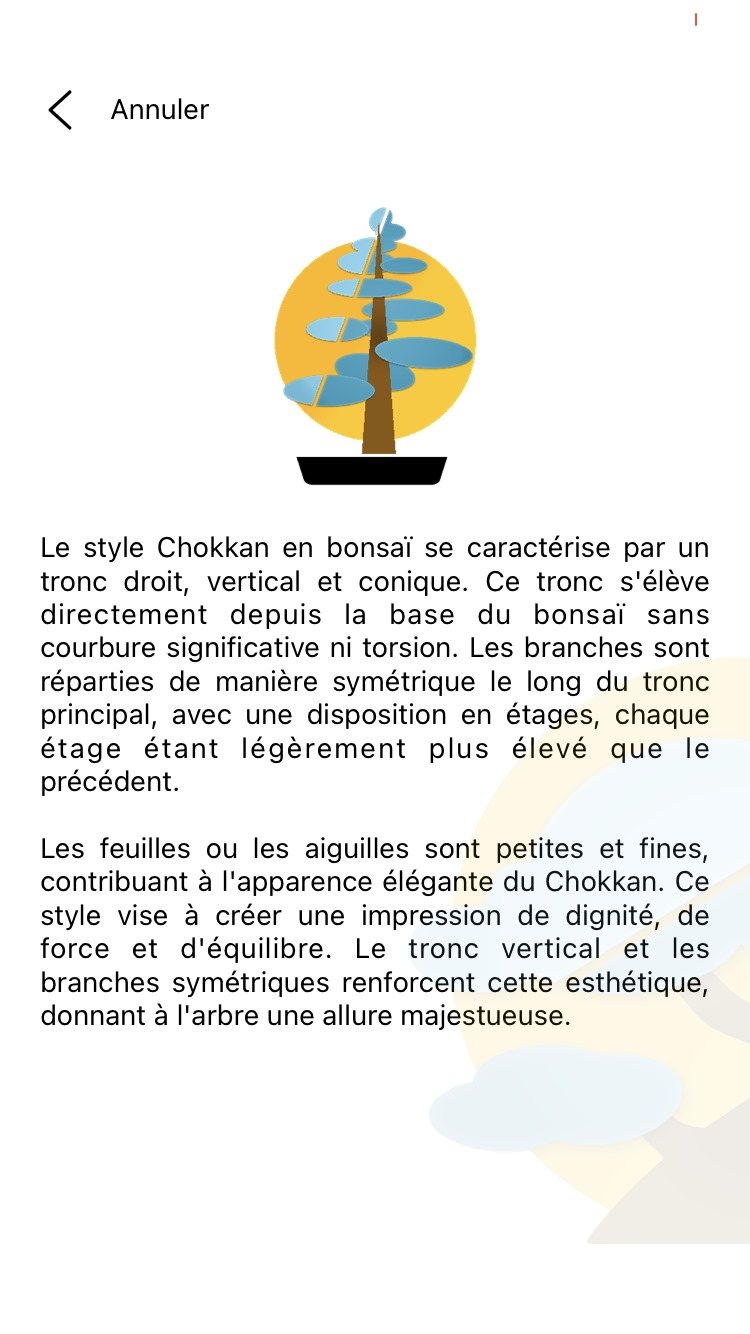 Annuler

Le style Chokkan en bonsaï se caractérise par un tronc droit, vertical et conique. Ce tronc s'élève directement depuis la base du bonsaï sans courbure significative ni torsion. Les branches sont réparties de manière symétrique le long du tronc principal, avec une disposition en étages, chaque étage étant légèrement plus élevé que le précédent.

Les feuilles ou les aiguilles sont petites et fines, contribuant à l'apparence élégante du Chokkan. Ce style vise à créer une impression de dignité, de force et d'équilibre. Le tronc vertical et les branches symétriques renforcent cette esthétique, donnant à l'arbre une allure majestueuse.